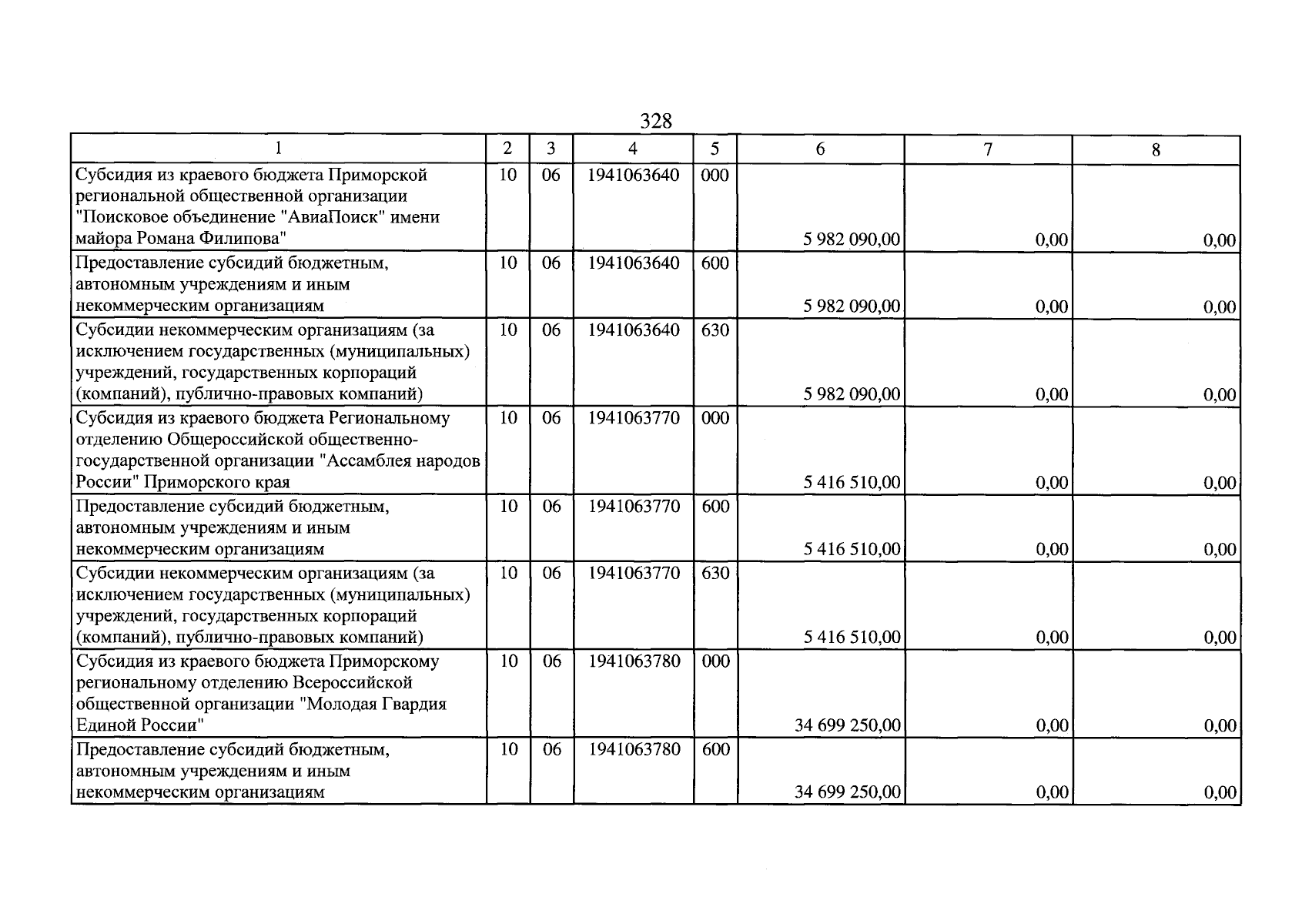 328

| 1 | 2 | 3 | 4 | 5 | 6 | 7 | 8 |
|---|---|---|---|---|---|---|---|
| Субсидия из краевого бюджета Приморской региональной общественной организации "Поисковое объединение "АвиаПоиск" имени майора Романа Филипова" | 10 | 06 | 1941063640 | 000 | 5 982 090,00 | 0,00 | 0,00 |
| Предоставление субсидий бюджетным, автономным учреждениям и иным некоммерческим организациям | 10 | 06 | 1941063640 | 600 | 5 982 090,00 | 0,00 | 0,00 |
| Субсидии некоммерческим организациям (за исключением государственных (муниципальных) учреждений, государственных корпораций (компаний), публично-правовых компаний) | 10 | 06 | 1941063640 | 630 | 5 982 090,00 | 0,00 | 0,00 |
| Субсидия из краевого бюджета Региональному отделению Общероссийской общественно-государственной организации "Ассамблея народов России" Приморского края | 10 | 06 | 1941063770 | 000 | 5 416 510,00 | 0,00 | 0,00 |
| Предоставление субсидий бюджетным, автономным учреждениям и иным некоммерческим организациям | 10 | 06 | 1941063770 | 600 | 5 416 510,00 | 0,00 | 0,00 |
| Субсидии некоммерческим организациям (за исключением государственных (муниципальных) учреждений, государственных корпораций (компаний), публично-правовых компаний) | 10 | 06 | 1941063770 | 630 | 5 416 510,00 | 0,00 | 0,00 |
| Субсидия из краевого бюджета Приморскому региональному отделению Всероссийской общественной организации "Молодая Гвардия Единой России" | 10 | 06 | 1941063780 | 000 | 34 699 250,00 | 0,00 | 0,00 |
| Предоставление субсидий бюджетным, автономным учреждениям и иным некоммерческим организациям | 10 | 06 | 1941063780 | 600 | 34 699 250,00 | 0,00 | 0,00 |